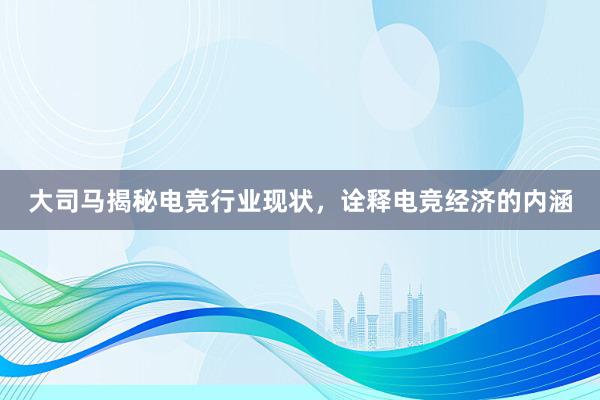 大司马揭秘电竞行业现状，诠释电竞经济的内涵